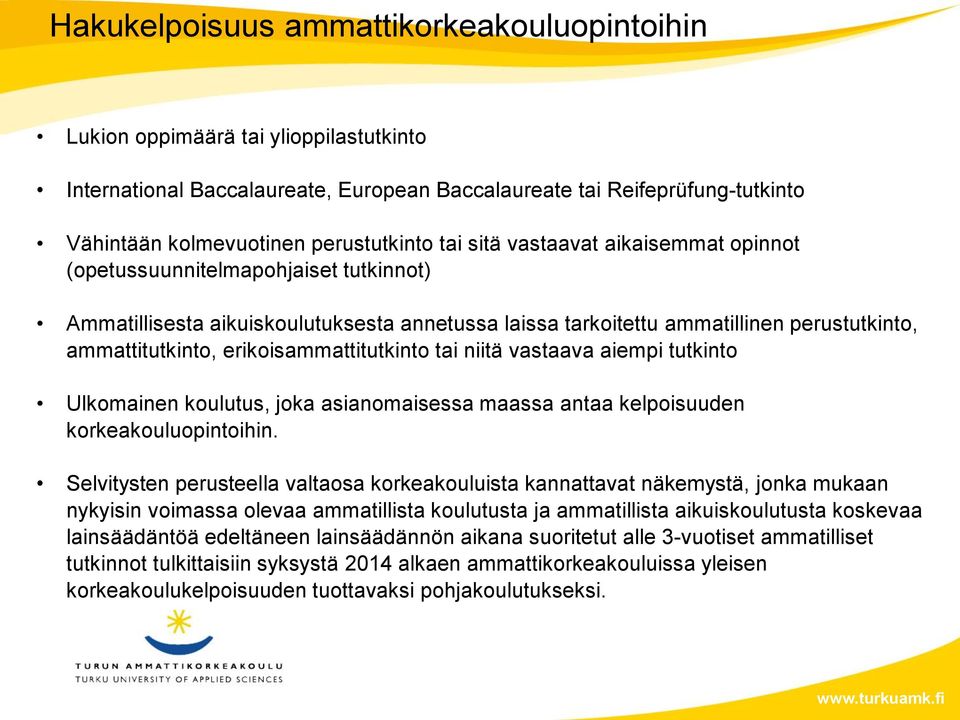 Hakukelpoisuus ammattikorkeakouluopintoihin

• Lukion oppimäärä tai ylioppilastutkinto

• International Baccalaureate, European Baccalaureate tai Reifeprüfung-tutkinto

• Vähintään kolmevuotinen perustutkinto tai sitä vastaavat aikaisemmat opinnot (opetussuunnitelmapohjaiset tutkinnot)

• Ammatillisesta aikuiskoulutuksesta annetussa laissa tarkoitettu ammatillinen perustutkinto, ammattitutkinto, erikoisammattitutkinto tai niitä vastaava aiempi tutkinto

• Ulkomainen koulutus, joka asianomaisessa maassa antaa kelpoisuuden korkeakouluopintoihin.

• Selvitysten perusteella valtaosa korkeakouluista kannattavat näkemystä, jonka mukaan nykyisin voimassa olevaa ammatillista koulutusta ja ammatillista aikuiskoulutusta koskevaa lainsäädäntöä edeltäneen lainsäädännön aikana suoritetut alle 3-vuotiset ammatilliset tutkinnot tulkittaisiin syksystä 2014 alkaen ammattikorkeakouluissa yleisen korkeakoulukelpoisuuden tuottavaksi pohjakoulutukseksi.

TURUN AMMATTIKORKEAKOULU
TURKU UNIVERSITY OF APPLIED SCIENCES

www.turkuamk.fi